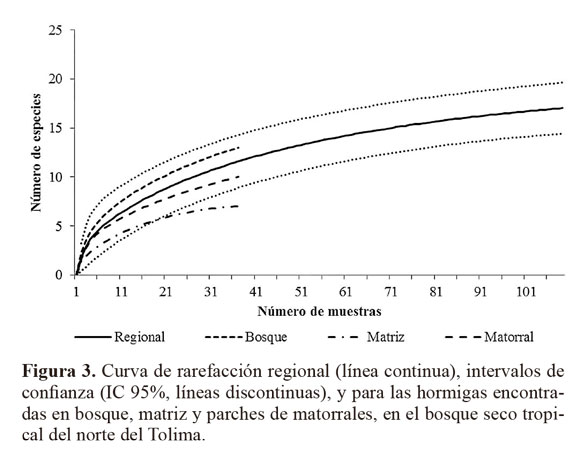 25
20
15
10
5
0
Número de especies
1 11 21 31 41 51 61 71 81 91 101
Número de muestras
Regional Bosque Matriz Matorral

**Figura 3.** Curva de rarefacción regional (línea continua), intervalos de confianza (IC 95%, líneas discontinuas), y para las hormigas encontradas en bosque, matriz y parches de matorrales, en el bosque seco tropical del norte del Tolima.